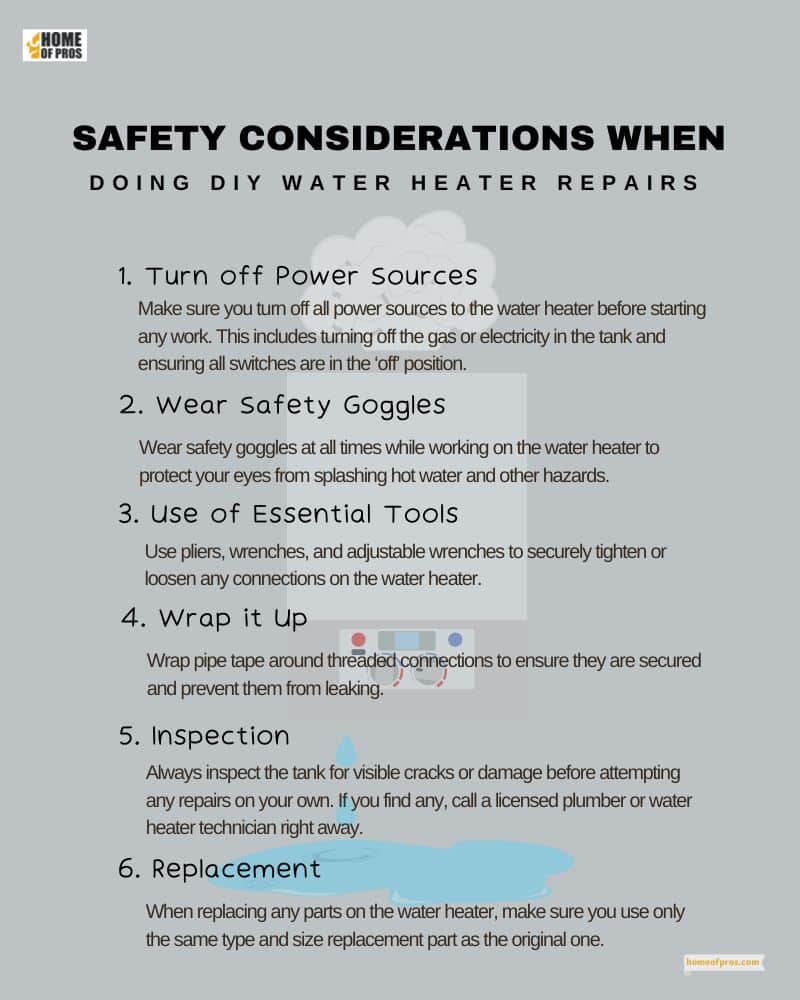 HOME OF PROS

SAFETY CONSIDERATIONS WHEN

DOING DIY WATER HEATER REPAIRS

1. Turn off Power Sources

Make sure you turn off all power sources to the water heater before starting any work. This includes turning off the gas or electricity in the tank and ensuring all switches are in the 'off' position.

2. Wear Safety Goggles

Wear safety goggles at all times while working on the water heater to protect your eyes from splashing hot water and other hazards.

3. Use of Essential Tools

Use pliers, wrenches, and adjustable wrenches to securely tighten or loosen any connections on the water heater.

4. Wrap it Up

Wrap pipe tape around threaded connections to ensure they are secured and prevent them from leaking.

5. Inspection

Always inspect the tank for visible cracks or damage before attempting any repairs on your own. If you find any, call a licensed plumber or water heater technician right away.

6. Replacement

When replacing any parts on the water heater, make sure you use only the same type and size replacement part as the original one.

homeofpros.com